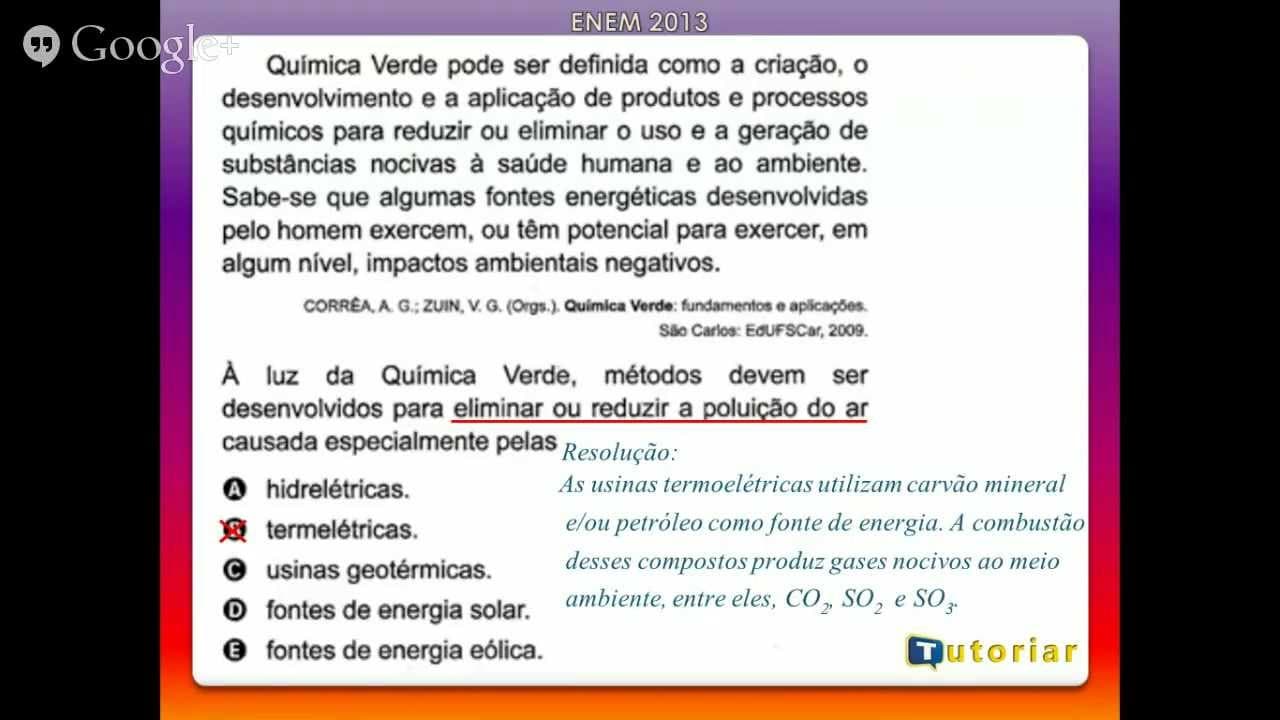 Google+

ENEM 2013

Química Verde pode ser definida como a criação, o desenvolvimento e a aplicação de produtos e processos químicos para reduzir ou eliminar o uso e a geração de substâncias nocivas à saúde humana e ao ambiente. Sabe-se que algumas fontes energéticas desenvolvidas pelo homem exercem, ou têm potencial para exercer, em algum nível, impactos ambientais negativos.

CORRÊA, A. G.; ZUIN, V. G. (Orgs.). Química Verde: fundamentos e aplicações. São Carlos: EdUFSCar, 2009.

À luz da Química Verde, métodos devem ser desenvolvidos para eliminar ou reduzir a poluição do ar causada especialmente pelas

A hidrelétricas.
B termelétricas.
C usinas geotérmicas.
D fontes de energia solar.
E fontes de energia eólica.

Resolução:
As usinas termoelétricas utilizam carvão mineral e/ou petróleo como fonte de energia. A combustão desses compostos produz gases nocivos ao meio ambiente, entre eles, $CO_2$, $SO_2$ e $SO_3$.

Tutoriar